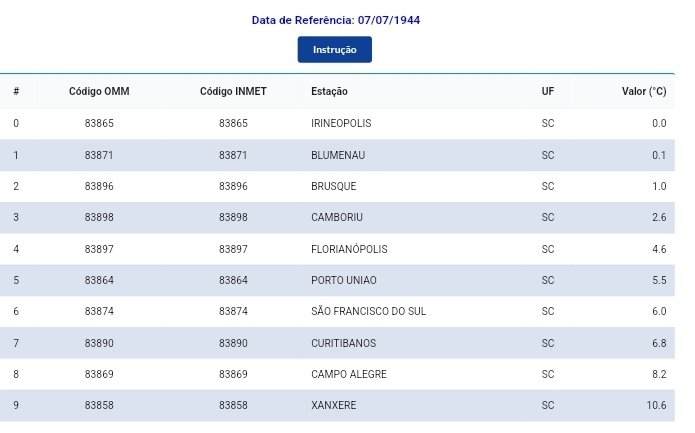 Data de Referência: 07/07/1944

Instrução

| # | Código OMM | Código INMET | Estação | UF | Valor (°C) |
|---|---|---|---|---|---|
| 0 | 83865 | 83865 | IRINEOPOLIS | SC | 0.0 |
| 1 | 83871 | 83871 | BLUMENAU | SC | 0.1 |
| 2 | 83896 | 83896 | BRUSQUE | SC | 1.0 |
| 3 | 83898 | 83898 | CAMBORIU | SC | 2.6 |
| 4 | 83897 | 83897 | FLORIANÓPOLIS | SC | 4.6 |
| 5 | 83864 | 83864 | PORTO UNIAO | SC | 5.5 |
| 6 | 83874 | 83874 | SÃO FRANCISCO DO SUL | SC | 6.0 |
| 7 | 83890 | 83890 | CURITIBANOS | SC | 6.8 |
| 8 | 83869 | 83869 | CAMPO ALEGRE | SC | 8.2 |
| 9 | 83858 | 83858 | XANXERE | SC | 10.6 |